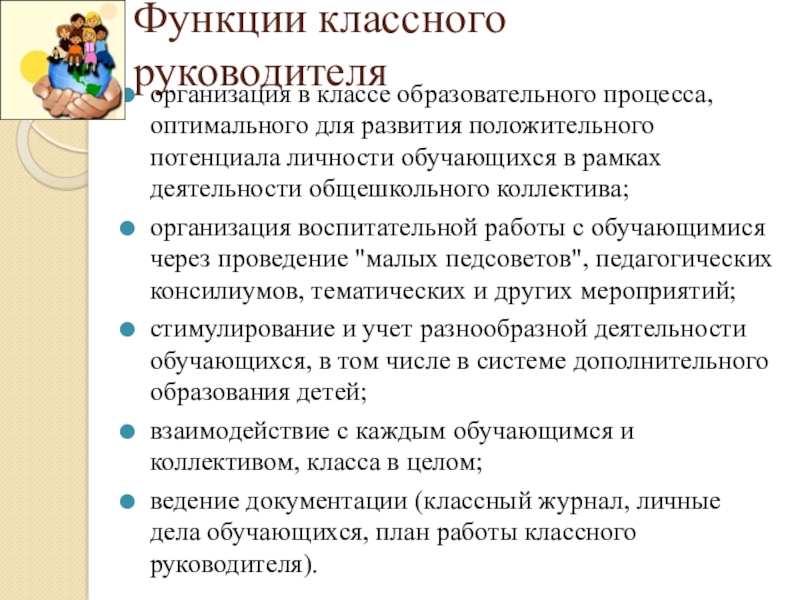 Функции классного руководителя

организация в классе образовательного процесса, оптимального для развития положительного потенциала личности обучающихся в рамках деятельности общешкольного коллектива;

организация воспитательной работы с обучающимися через проведение "малых педсоветов", педагогических консилиумов, тематических и других мероприятий;

стимулирование и учет разнообразной деятельности обучающихся, в том числе в системе дополнительного образования детей;

взаимодействие с каждым обучающимся и коллективом, класса в целом;

ведение документации (классный журнал, личные дела обучающихся, план работы классного руководителя).